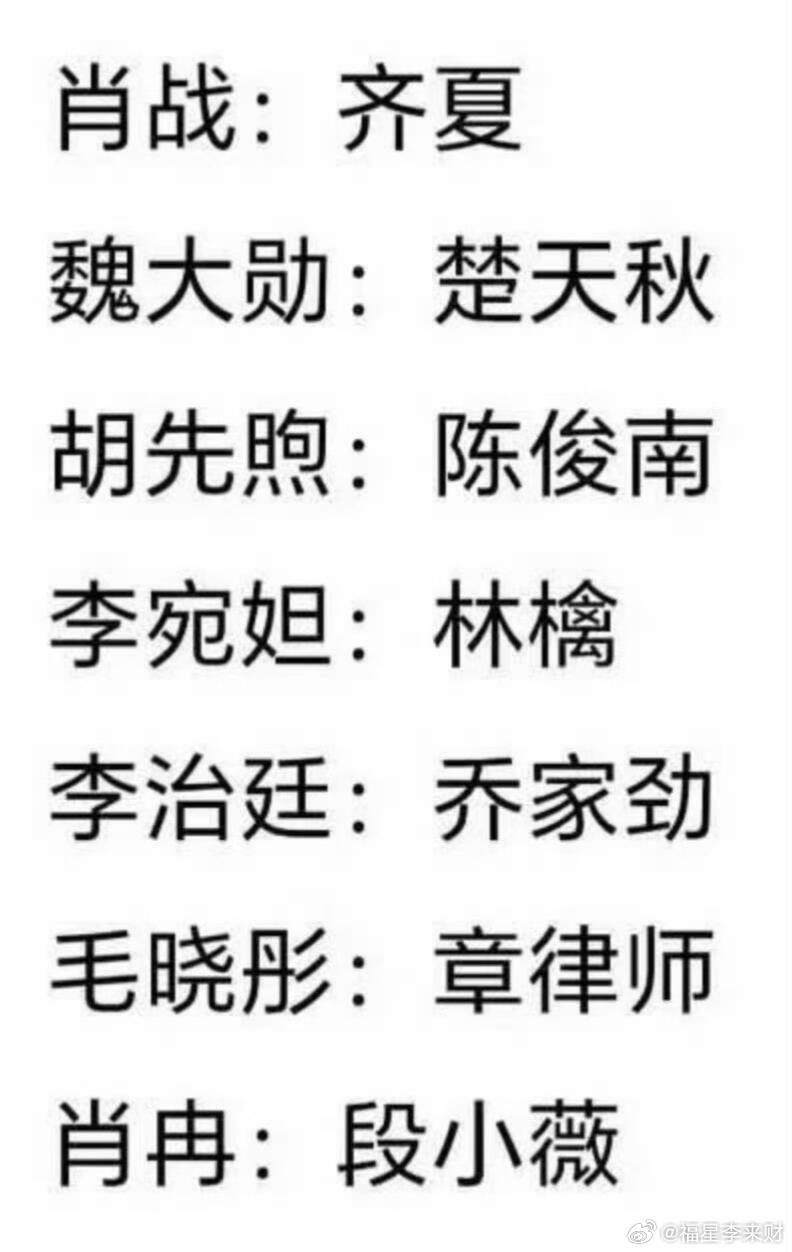 肖战：齐夏

魏大勋：楚天秋

胡先煦：陈俊南

李宛妲：林檎

李治廷：乔家劲

毛晓彤：章律师

肖冉：段小薇

@福星李来财